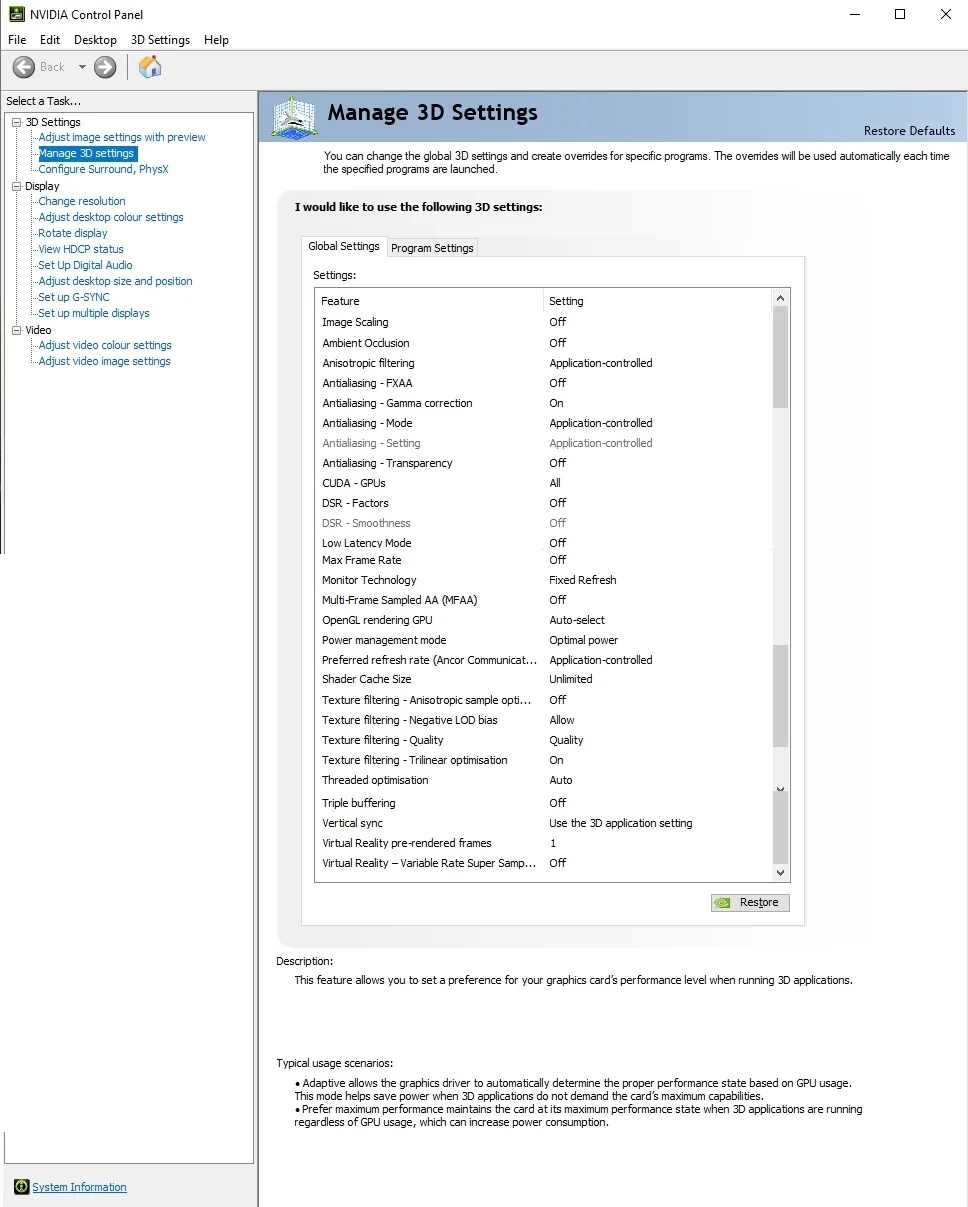 NVIDIA Control Panel

File Edit Desktop 3D Settings Help

Back

Select a Task...

3D Settings
Adjust image settings with preview
Manage 3D settings
Configure Surround, PhysX
Display
Change resolution
Adjust desktop colour settings
Rotate display
View HDCP status
Set Up Digital Audio
Adjust desktop size and position
Set up G-SYNC
Set up multiple displays
Video
Adjust video colour settings
Adjust video image settings

System Information

Manage 3D Settings

Restore Defaults

You can change the global 3D settings and create overrides for specific programs. The overrides will be used automatically each time the specified programs are launched.

I would like to use the following 3D settings:

Global Settings Program Settings

Settings:

| Feature | Setting |
|---|---|
| Image Scaling | Off |
| Ambient Occlusion | Off |
| Anisotropic filtering | Application-controlled |
| Antialiasing - FXAA | Off |
| Antialiasing - Gamma correction | On |
| Antialiasing - Mode | Application-controlled |
| Antialiasing - Setting | Application-controlled |
| Antialiasing - Transparency | Off |
| CUDA - GPUs | All |
| DSR - Factors | Off |
| DSR - Smoothness | Off |
| Low Latency Mode | Off |
| Max Frame Rate | Off |
| Monitor Technology | Fixed Refresh |
| Multi-Frame Sampled AA (MFAA) | Off |
| OpenGL rendering GPU | Auto-select |
| Power management mode | Optimal power |
| Preferred refresh rate (Ancor Communicat... | Application-controlled |
| Shader Cache Size | Unlimited |
| Texture filtering - Anisotropic sample opti... | Off |
| Texture filtering - Negative LOD bias | Allow |
| Texture filtering - Quality | Quality |
| Texture filtering - Trilinear optimisation | On |
| Threaded optimisation | Auto |
| Triple buffering | Off |
| Vertical sync | Use the 3D application setting |
| Virtual Reality pre-rendered frames | 1 |
| Virtual Reality – Variable Rate Super Samp... | Off |

Restore

Description:
This feature allows you to set a preference for your graphics card's performance level when running 3D applications.

Typical usage scenarios:
• Adaptive allows the graphics driver to automatically determine the proper performance state based on GPU usage. This mode helps save power when 3D applications do not demand the card's maximum capabilities.
• Prefer maximum performance maintains the card at its maximum performance state when 3D applications are running regardless of GPU usage, which can increase power consumption.